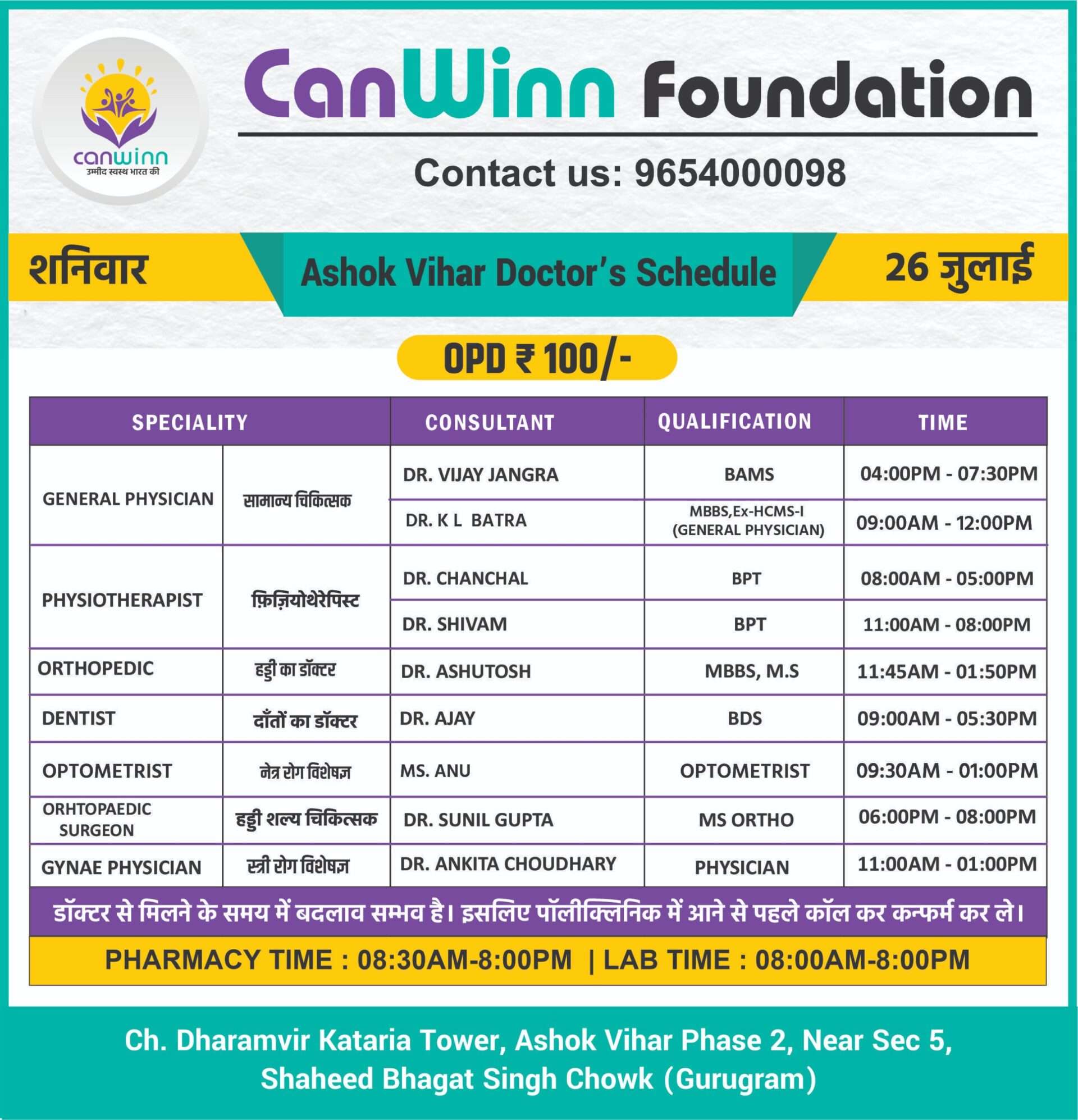 canwinn
उम्मीद स्वस्थ भारत की

CanWinn Foundation

Contact us: 9654000098

शनिवार

Ashok Vihar Doctor's Schedule

26 जुलाई

OPD ₹ 100/-

| SPECIALITY | | CONSULTANT | QUALIFICATION | TIME |
|---|---|---|---|---|
| GENERAL PHYSICIAN | सामान्य चिकित्सक | DR. VIJAY JANGRA | BAMS | 04:00PM - 07:30PM |
| | | DR. K L BATRA | MBBS,Ex-HCMS-I (GENERAL PHYSICIAN) | 09:00AM - 12:00PM |
| PHYSIOTHERAPIST | फ़िज़ियोथेरेपिस्ट | DR. CHANCHAL | BPT | 08:00AM - 05:00PM |
| | | DR. SHIVAM | BPT | 11:00AM - 08:00PM |
| ORTHOPEDIC | हड्डी का डॉक्टर | DR. ASHUTOSH | MBBS, M.S | 11:45AM - 01:50PM |
| DENTIST | दाँतों का डॉक्टर | DR. AJAY | BDS | 09:00AM - 05:30PM |
| OPTOMETRIST | नेत्र रोग विशेषज्ञ | MS. ANU | OPTOMETRIST | 09:30AM - 01:00PM |
| ORHTOPAEDIC SURGEON | हड्डी शल्य चिकित्सक | DR. SUNIL GUPTA | MS ORTHO | 06:00PM - 08:00PM |
| GYNAE PHYSICIAN | स्त्री रोग विशेषज्ञ | DR. ANKITA CHOUDHARY | PHYSICIAN | 11:00AM - 01:00PM |

डॉक्टर से मिलने के समय में बदलाव सम्भव है। इसलिए पॉलीक्लिनिक में आने से पहले कॉल कर कन्फर्म कर ले।

PHARMACY TIME : 08:30AM-8:00PM | LAB TIME : 08:00AM-8:00PM

Ch. Dharamvir Kataria Tower, Ashok Vihar Phase 2, Near Sec 5, Shaheed Bhagat Singh Chowk (Gurugram)